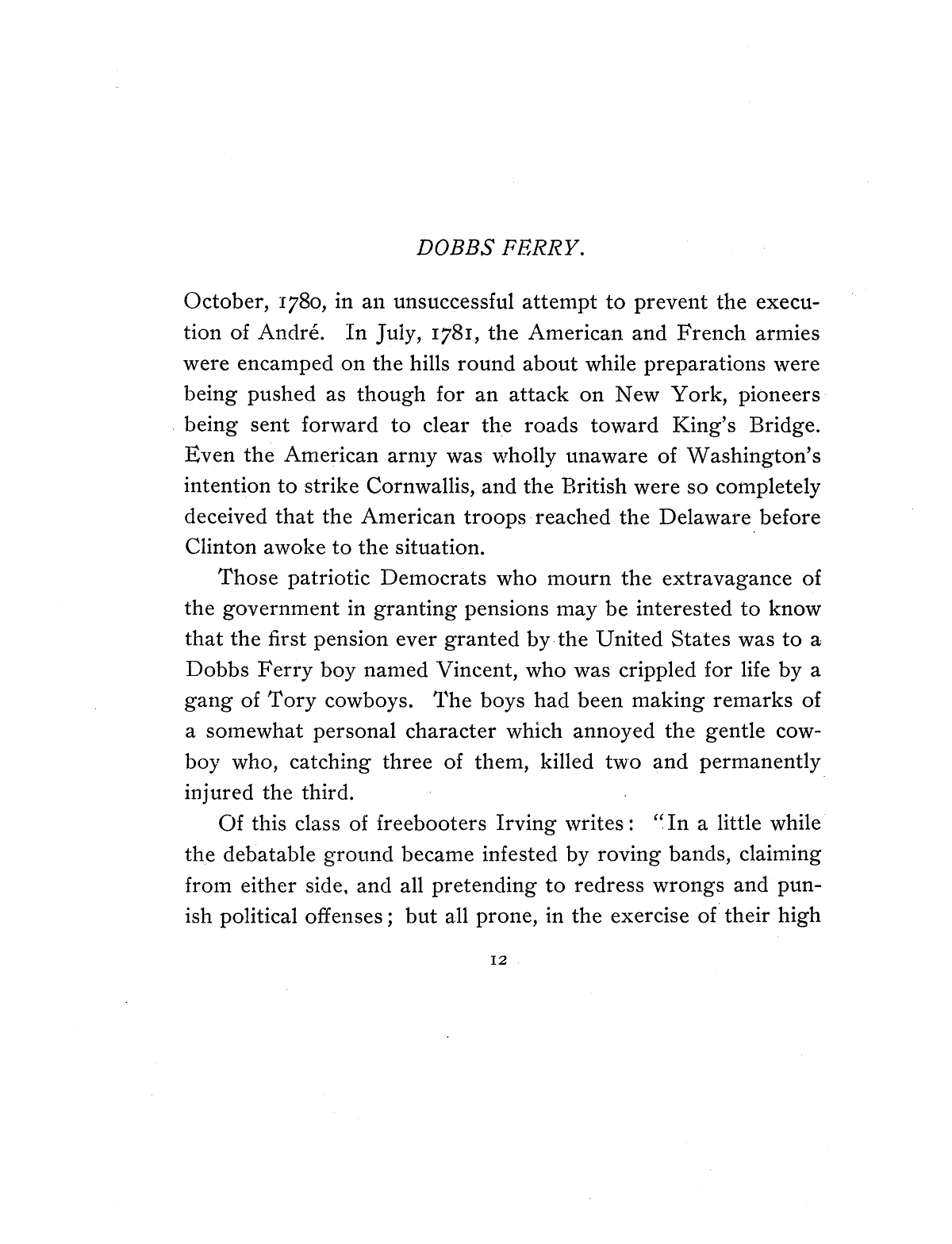 DOBBS FERRY.

October, 1780, in an unsuccessful attempt to prevent the execution of André. In July, 1781, the American and French armies were encamped on the hills round about while preparations were being pushed as though for an attack on New York, pioneers being sent forward to clear the roads toward King's Bridge. Even the American army was wholly unaware of Washington's intention to strike Cornwallis, and the British were so completely deceived that the American troops reached the Delaware before Clinton awoke to the situation.

Those patriotic Democrats who mourn the extravagance of the government in granting pensions may be interested to know that the first pension ever granted by the United States was to a Dobbs Ferry boy named Vincent, who was crippled for life by a gang of Tory cowboys. The boys had been making remarks of a somewhat personal character which annoyed the gentle cowboy who, catching three of them, killed two and permanently injured the third.

Of this class of freebooters Irving writes: "In a little while the debatable ground became infested by roving bands, claiming from either side, and all pretending to redress wrongs and punish political offenses; but all prone, in the exercise of their high

12